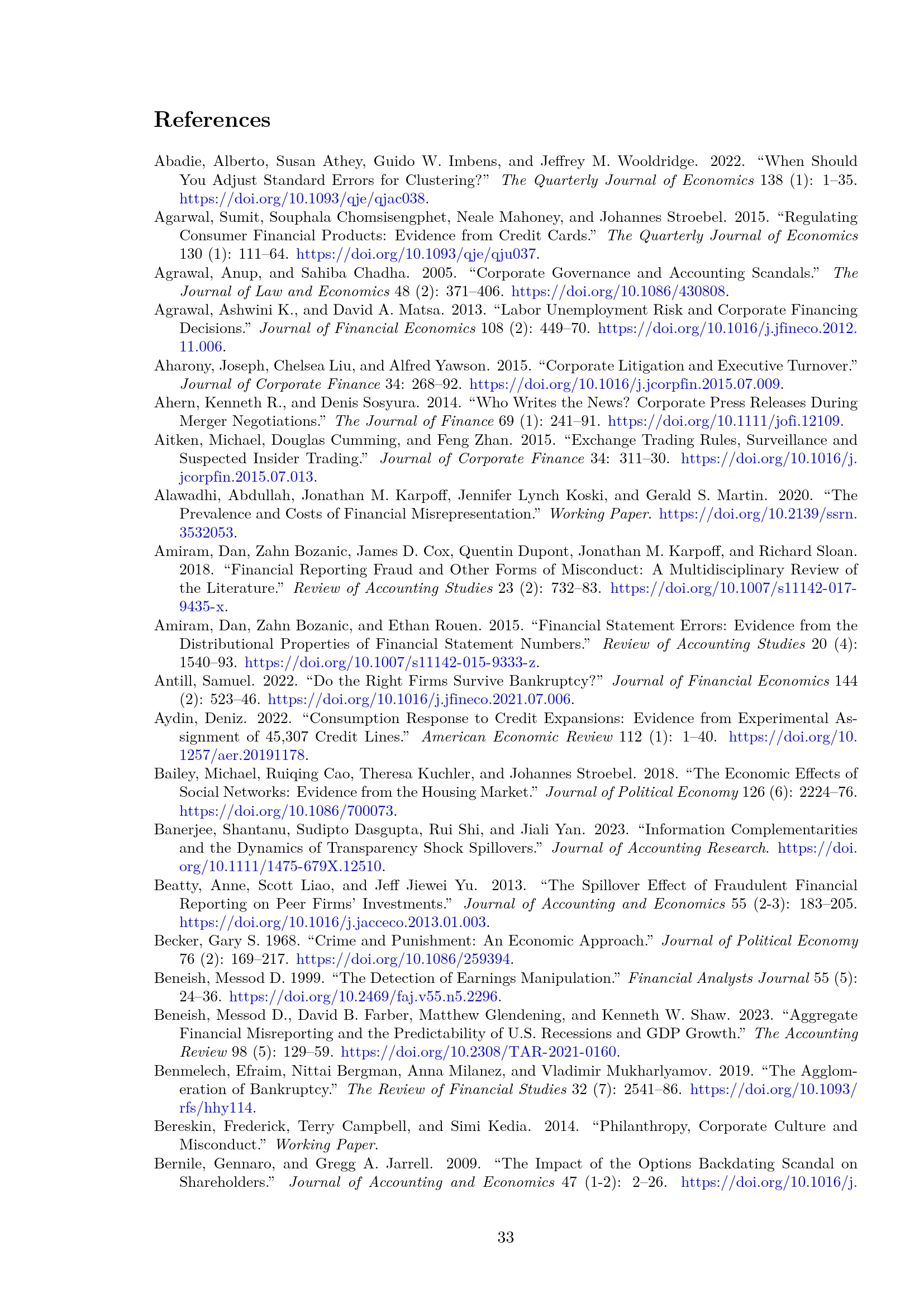 References

Abadie, Alberto, Susan Athey, Guido W. Imbens, and Jeffrey M. Wooldridge. 2022. "When Should You Adjust Standard Errors for Clustering?" The Quarterly Journal of Economics 138 (1): 1–35. https://doi.org/10.1093/qje/qjac038.

Agarwal, Sumit, Souphala Chomsisengphet, Neale Mahoney, and Johannes Stroebel. 2015. "Regulating Consumer Financial Products: Evidence from Credit Cards." The Quarterly Journal of Economics 130 (1): 111–64. https://doi.org/10.1093/qje/qju037.

Agrawal, Anup, and Sahiba Chadha. 2005. "Corporate Governance and Accounting Scandals." The Journal of Law and Economics 48 (2): 371–406. https://doi.org/10.1086/430808.

Agrawal, Ashwini K., and David A. Matsa. 2013. "Labor Unemployment Risk and Corporate Financing Decisions." Journal of Financial Economics 108 (2): 449–70. https://doi.org/10.1016/j.jfineco.2012.11.006.

Aharony, Joseph, Chelsea Liu, and Alfred Yawson. 2015. "Corporate Litigation and Executive Turnover." Journal of Corporate Finance 34: 268–92. https://doi.org/10.1016/j.jcorpfin.2015.07.009.

Ahern, Kenneth R., and Denis Sosyura. 2014. "Who Writes the News? Corporate Press Releases During Merger Negotiations." The Journal of Finance 69 (1): 241–91. https://doi.org/10.1111/jofi.12109.

Aitken, Michael, Douglas Cumming, and Feng Zhan. 2015. "Exchange Trading Rules, Surveillance and Suspected Insider Trading." Journal of Corporate Finance 34: 311–30. https://doi.org/10.1016/j.jcorpfin.2015.07.013.

Alawadhi, Abdullah, Jonathan M. Karpoff, Jennifer Lynch Koski, and Gerald S. Martin. 2020. "The Prevalence and Costs of Financial Misrepresentation." Working Paper. https://doi.org/10.2139/ssrn.3532053.

Amiram, Dan, Zahn Bozanic, James D. Cox, Quentin Dupont, Jonathan M. Karpoff, and Richard Sloan. 2018. "Financial Reporting Fraud and Other Forms of Misconduct: A Multidisciplinary Review of the Literature." Review of Accounting Studies 23 (2): 732–83. https://doi.org/10.1007/s11142-017-9435-x.

Amiram, Dan, Zahn Bozanic, and Ethan Rouen. 2015. "Financial Statement Errors: Evidence from the Distributional Properties of Financial Statement Numbers." Review of Accounting Studies 20 (4): 1540–93. https://doi.org/10.1007/s11142-015-9333-z.

Antill, Samuel. 2022. "Do the Right Firms Survive Bankruptcy?" Journal of Financial Economics 144 (2): 523–46. https://doi.org/10.1016/j.jfineco.2021.07.006.

Aydin, Deniz. 2022. "Consumption Response to Credit Expansions: Evidence from Experimental Assignment of 45,307 Credit Lines." American Economic Review 112 (1): 1–40. https://doi.org/10.1257/aer.20191178.

Bailey, Michael, Ruiqing Cao, Theresa Kuchler, and Johannes Stroebel. 2018. "The Economic Effects of Social Networks: Evidence from the Housing Market." Journal of Political Economy 126 (6): 2224–76. https://doi.org/10.1086/700073.

Banerjee, Shantanu, Sudipto Dasgupta, Rui Shi, and Jiali Yan. 2023. "Information Complementarities and the Dynamics of Transparency Shock Spillovers." Journal of Accounting Research. https://doi.org/10.1111/1475-679X.12510.

Beatty, Anne, Scott Liao, and Jeff Jiewei Yu. 2013. "The Spillover Effect of Fraudulent Financial Reporting on Peer Firms' Investments." Journal of Accounting and Economics 55 (2-3): 183–205. https://doi.org/10.1016/j.jacceco.2013.01.003.

Becker, Gary S. 1968. "Crime and Punishment: An Economic Approach." Journal of Political Economy 76 (2): 169–217. https://doi.org/10.1086/259394.

Beneish, Messod D. 1999. "The Detection of Earnings Manipulation." Financial Analysts Journal 55 (5): 24–36. https://doi.org/10.2469/faj.v55.n5.2296.

Beneish, Messod D., David B. Farber, Matthew Glendening, and Kenneth W. Shaw. 2023. "Aggregate Financial Misreporting and the Predictability of U.S. Recessions and GDP Growth." The Accounting Review 98 (5): 129–59. https://doi.org/10.2308/TAR-2021-0160.

Benmelech, Efraim, Nittai Bergman, Anna Milanez, and Vladimir Mukharlyamov. 2019. "The Agglomeration of Bankruptcy." The Review of Financial Studies 32 (7): 2541–86. https://doi.org/10.1093/rfs/hhy114.

Bereskin, Frederick, Terry Campbell, and Simi Kedia. 2014. "Philanthropy, Corporate Culture and Misconduct." Working Paper.

Bernile, Gennaro, and Gregg A. Jarrell. 2009. "The Impact of the Options Backdating Scandal on Shareholders." Journal of Accounting and Economics 47 (1-2): 2–26. https://doi.org/10.1016/j.

33